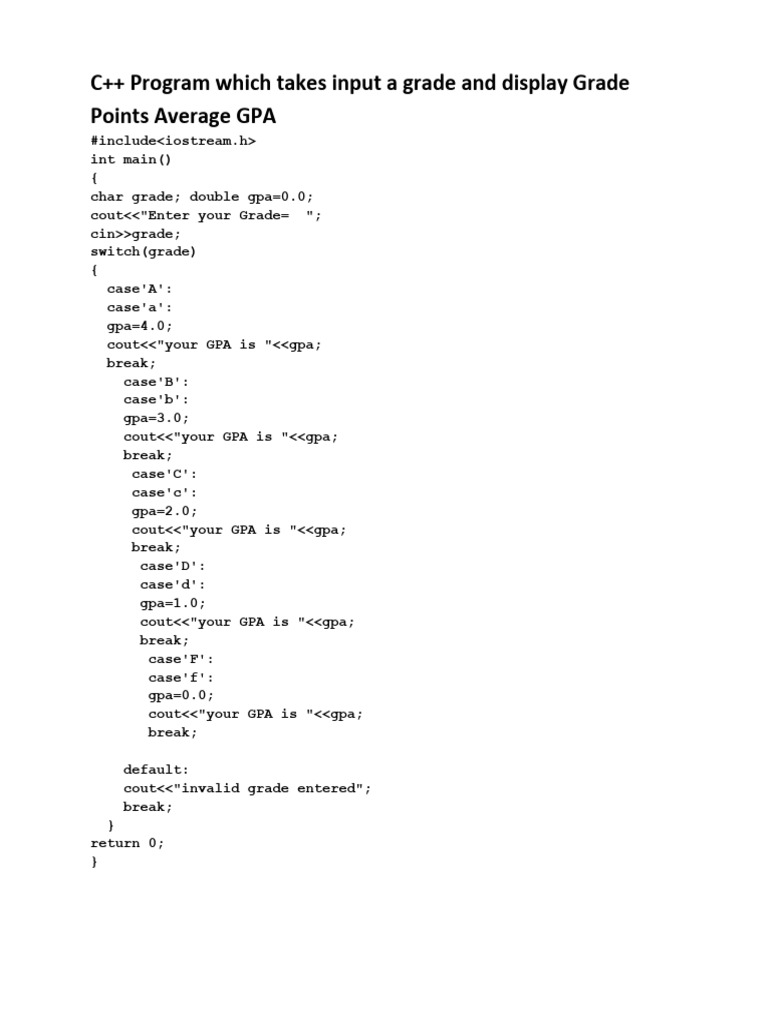 C++ Program which takes input a grade and display Grade Points Average GPA

#include<iostream.h>
int main()
{
char grade; double gpa=0.0;
cout<<"Enter your Grade=  ";
cin>>grade;
switch(grade)
{
  case'A':
  case'a':
  gpa=4.0;
  cout<<"your GPA is "<<gpa;
  break;
    case'B':
    case'b':
    gpa=3.0;
    cout<<"your GPA is "<<gpa;
    break;
     case'C':
     case'c':
     gpa=2.0;
     cout<<"your GPA is "<<gpa;
     break;
      case'D':
      case'd':
      gpa=1.0;
      cout<<"your GPA is "<<gpa;
      break;
       case'F':
       case'f':
       gpa=0.0;
       cout<<"your GPA is "<<gpa;
       break;

    default:
    cout<<"invalid grade entered";
    break;
  }
return 0;
}